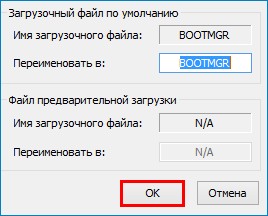 Загрузочный файл по умолчанию

Имя загрузочного файла: BOOTMGR

Переименовать в: BOOTMGR

Файл предварительной загрузки

Имя загрузочного файла: N/A

Переименовать в: N/A

OK

Отмена